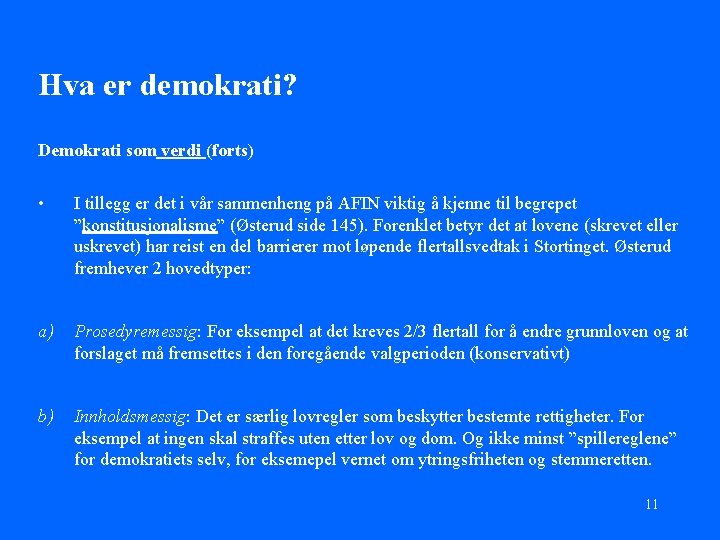 Hva er demokrati?

Demokrati som verdi (forts)

• I tillegg er det i vår sammenheng på AFIN viktig å kjenne til begrepet ”konstitusjonalisme” (Østerud side 145). Forenklet betyr det at lovene (skrevet eller uskrevet) har reist en del barrierer mot løpende flertallsvedtak i Stortinget. Østerud fremhever 2 hovedtyper:

a) Prosedyremessig: For eksempel at det kreves 2/3 flertall for å endre grunnloven og at forslaget må fremsettes i den foregående valgperioden (konservativt)

b) Innholdsmessig: Det er særlig lovregler som beskytter bestemte rettigheter. For eksempel at ingen skal straffes uten etter lov og dom. Og ikke minst ”spillereglene” for demokratiets selv, for eksemepel vernet om ytringsfriheten og stemmeretten.

11